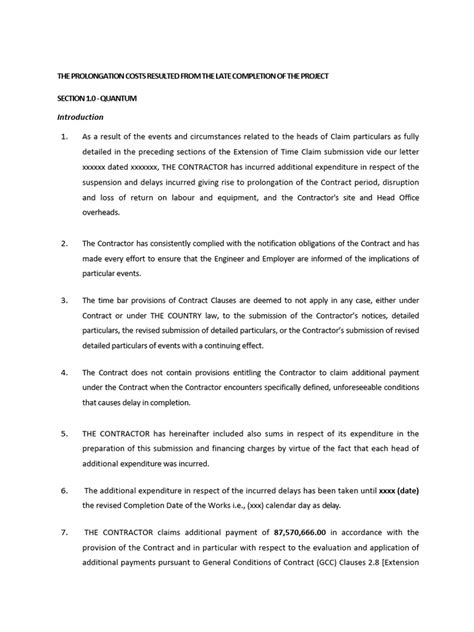 THE PROLONGATION COSTS RESULTED FROM THE LATE COMPLETION OF THE PROJECT

SECTION 1.0 - QUANTUM

Introduction

1. As a result of the events and circumstances related to the heads of Claim particulars as fully detailed in the preceding sections of the Extension of Time Claim submission vide our letter xxxxxx dated xxxxxxx, THE CONTRACTOR has incurred additional expenditure in respect of the suspension and delays incurred giving rise to prolongation of the Contract period, disruption and loss of return on labour and equipment, and the Contractor's site and Head Office overheads.

2. The Contractor has consistently complied with the notification obligations of the Contract and has made every effort to ensure that the Engineer and Employer are informed of the implications of particular events.

3. The time bar provisions of Contract Clauses are deemed to not apply in any case, either under Contract or under THE COUNTRY law, to the submission of the Contractor's notices, detailed particulars, the revised submission of detailed particulars, or the Contractor's submission of revised detailed particulars of events with a continuing effect.

4. The Contract does not contain provisions entitling the Contractor to claim additional payment under the Contract when the Contractor encounters specifically defined, unforeseeable conditions that causes delay in completion.

5. THE CONTRACTOR has hereinafter included also sums in respect of its expenditure in the preparation of this submission and financing charges by virtue of the fact that each head of additional expenditure was incurred.

6. The additional expenditure in respect of the incurred delays has been taken until xxxx (date) the revised Completion Date of the Works i.e., (xxx) calendar day as delay.

7. THE CONTRACTOR claims additional payment of 87,570,666.00 in accordance with the provision of the Contract and in particular with respect to the evaluation and application of additional payments pursuant to General Conditions of Contract (GCC) Clauses 2.8 [Extension